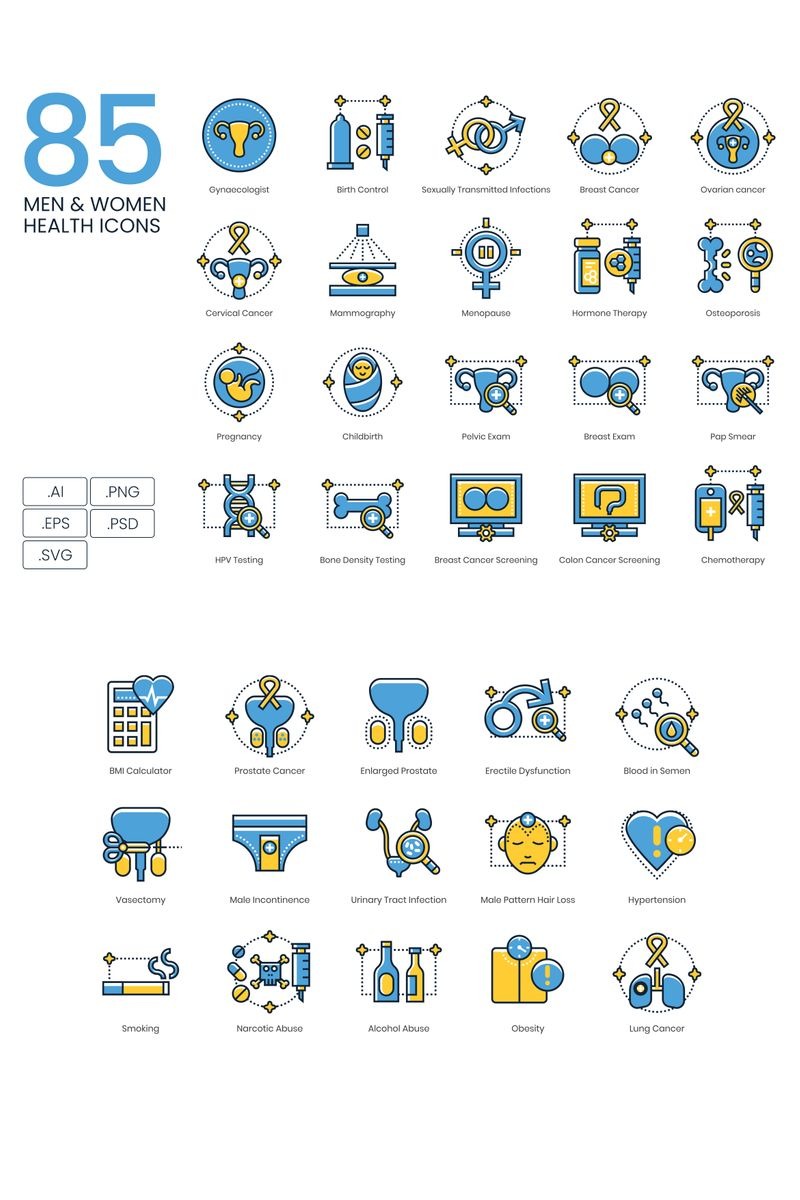 85
MEN & WOMEN
HEALTH ICONS

.AI
.PNG
.EPS
.PSD
.SVG

Gynaecologist
Birth Control
Sexually Transmitted Infections
Breast Cancer
Ovarian cancer

Cervical Cancer
Mammography
Menopause
Hormone Therapy
Osteoporosis

Pregnancy
Childbirth
Pelvic Exam
Breast Exam
Pap Smear

HPV Testing
Bone Density Testing
Breast Cancer Screening
Colon Cancer Screening
Chemotherapy

BMI Calculator
Prostate Cancer
Enlarged Prostate
Erectile Dysfunction
Blood in Semen

Vasectomy
Male Incontinence
Urinary Tract Infection
Male Pattern Hair Loss
Hypertension

Smoking
Narcotic Abuse
Alcohol Abuse
Obesity
Lung Cancer